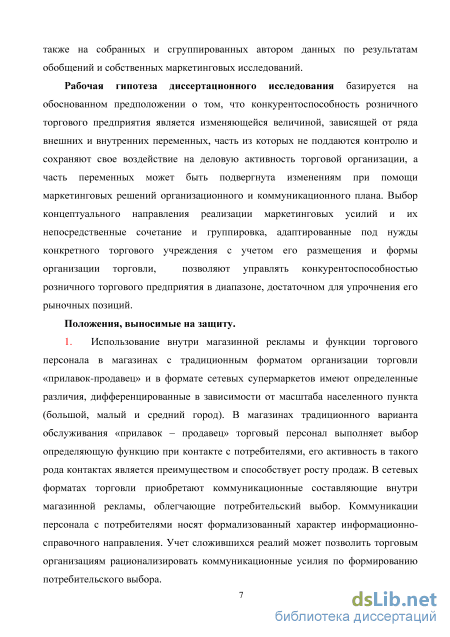 также на собранных и сгруппированных автором данных по результатам обобщений и собственных маркетинговых исследований.

Рабочая гипотеза диссертационного исследования базируется на обоснованном предположении о том, что конкурентоспособность розничного торгового предприятия является изменяющейся величиной, зависящей от ряда внешних и внутренних переменных, часть из которых не поддаются контролю и сохраняют свое воздействие на деловую активность торговой организации, а часть переменных может быть подвергнута изменениям при помощи маркетинговых решений организационного и коммуникационного плана. Выбор концептуального направления реализации маркетинговых усилий и их непосредственные сочетание и группировка, адаптированные под нужды конкретного торгового учреждения с учетом его размещения и формы организации торговли, позволяют управлять конкурентоспособностью розничного торгового предприятия в диапазоне, достаточном для упрочнения его рыночных позиций.

Положения, выносимые на защиту.

1. Использование внутри магазинной рекламы и функции торгового персонала в магазинах с традиционным форматом организации торговли «прилавок-продавец» и в формате сетевых супермаркетов имеют определенные различия, дифференцированные в зависимости от масштаба населенного пункта (большой, малый и средний город). В магазинах традиционного варианта обслуживания «прилавок – продавец» торговый персонал выполняет выбор определяющую функцию при контакте с потребителями, его активность в такого рода контактах является преимуществом и способствует росту продаж. В сетевых форматах торговли приобретают коммуникационные составляющие внутри магазинной рекламы, облегчающие потребительский выбор. Коммуникации персонала с потребителями носят формализованный характер информационно-справочного направления. Учет сложившихся реалий может позволить торговым организациям рационализировать коммуникационные усилия по формированию потребительского выбора.

7

dsLib.net
библиотека диссертаций